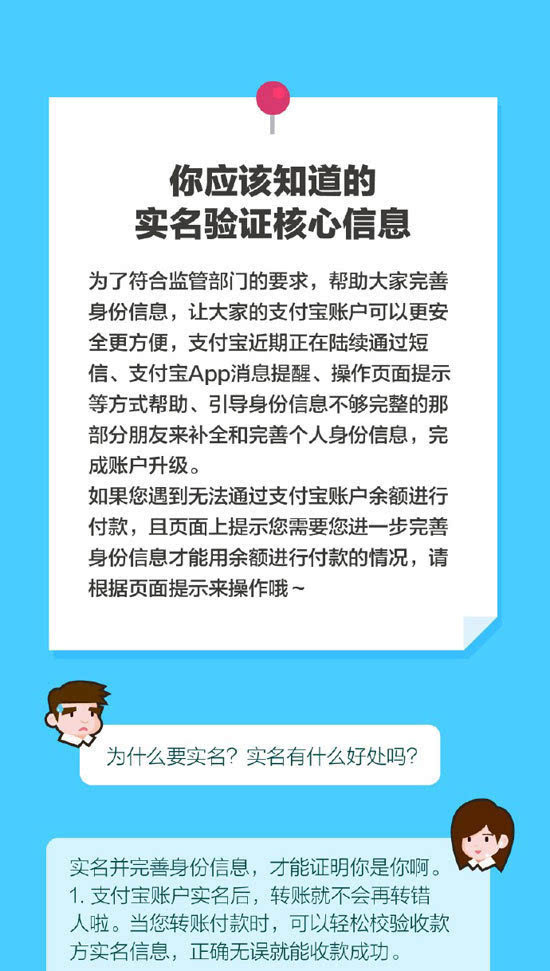 你应该知道的
实名验证核心信息

为了符合监管部门的要求，帮助大家完善身份信息，让大家的支付宝账户可以更安全更方便，支付宝近期正在陆续通过短信、支付宝App消息提醒、操作页面提示等方式帮助、引导身份信息不够完整的那部分朋友来补全和完善个人身份信息，完成账户升级。
如果您遇到无法通过支付宝账户余额进行付款，且页面上提示您需要您进一步完善身份信息才能用余额进行付款的情况，请根据页面提示来操作哦~

为什么要实名？实名有什么好处吗？

实名并完善身份信息，才能证明你是你啊。
1. 支付宝账户实名后，转账就不会再转错人啦。当您转账付款时，可以轻松校验收款方实名信息，正确无误就能收款成功。